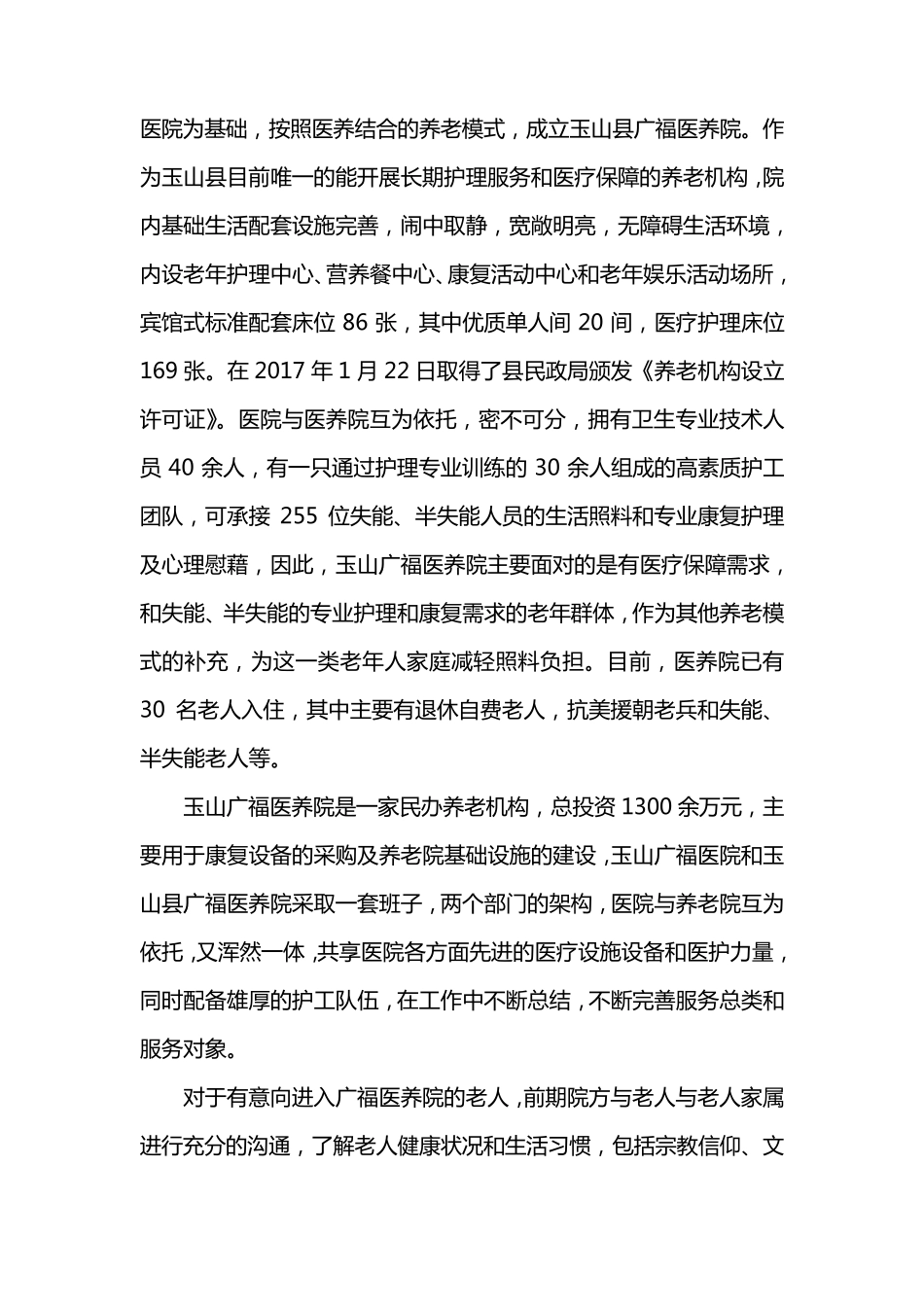 医院为基础，按照医养结合的养老模式，成立玉山县广福医养院。作为玉山县目前唯一的能开展长期护理服务和医疗保障的养老机构，院内基础生活配套设施完善，闹中取静，宽敞明亮，无障碍生活环境，内设老年护理中心、营养餐中心、康复活动中心和老年娱乐活动场所，宾馆式标准配套床位 86 张，其中优质单人间 20 间，医疗护理床位 169 张。在 2017 年 1 月 22 日取得了县民政局颁发《养老机构设立许可证》。医院与医养院互为依托，密不可分，拥有卫生专业技术人员 40 余人，有一只通过护理专业训练的 30 余人组成的高素质护工团队，可承接 255 位失能、半失能人员的生活照料和专业康复护理及心理慰藉，因此，玉山广福医养院主要面对的是有医疗保障需求，和失能、半失能的专业护理和康复需求的老年群体，作为其他养老模式的补充，为这一类老年人家庭减轻照料负担。目前，医养院已有 30 名老人入住，其中主要有退休自费老人，抗美援朝老兵和失能、半失能老人等。

玉山广福医养院是一家民办养老机构，总投资 1300 余万元，主要用于康复设备的采购及养老院基础设施的建设，玉山广福医院和玉山县广福医养院采取一套班子，两个部门的架构，医院与养老院互为依托，又浑然一体，共享医院各方面先进的医疗设施设备和医护力量，同时配备雄厚的护工队伍，在工作中不断总结，不断完善服务总类和服务对象。

对于有意向进入广福医养院的老人，前期院方与老人与老人家属进行充分的沟通，了解老人健康状况和生活习惯，包括宗教信仰、文